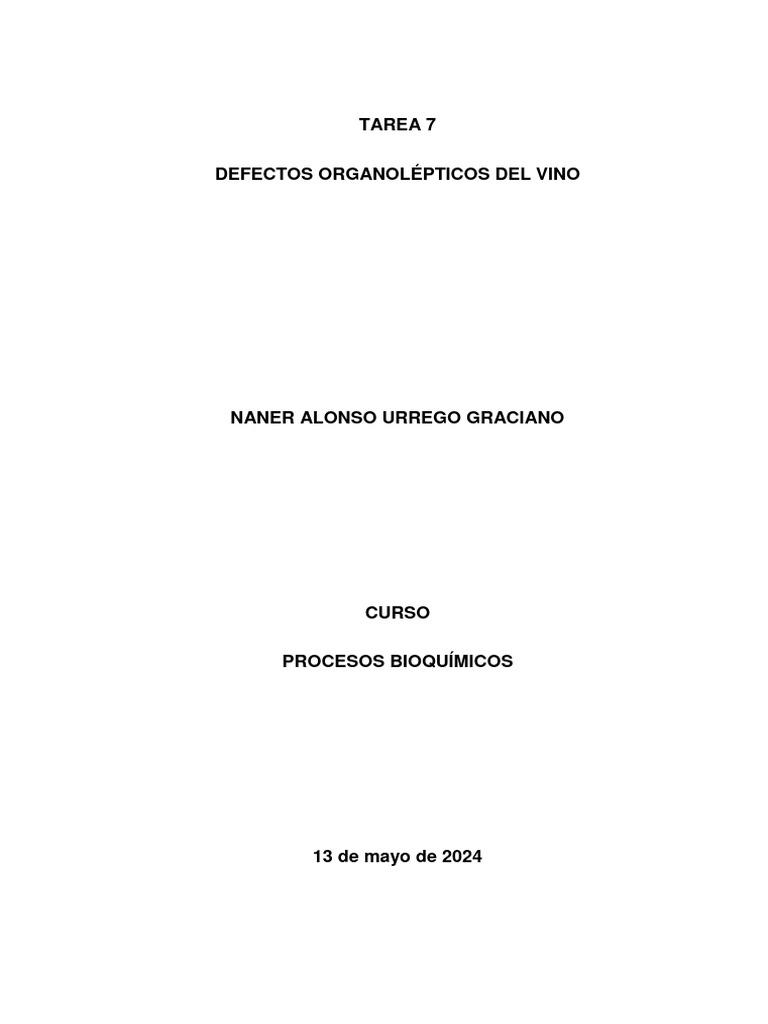 TAREA 7

DEFECTOS ORGANOLÉPTICOS DEL VINO

NANER ALONSO URREGO GRACIANO

CURSO

PROCESOS BIOQUÍMICOS

13 de mayo de 2024